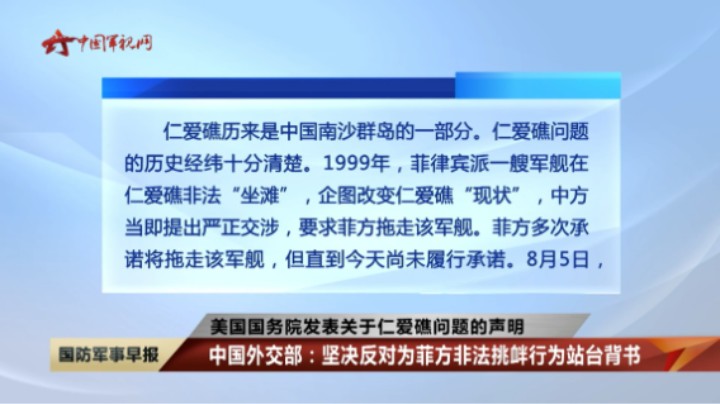 中国军视网

仁爱礁历来是中国南沙群岛的一部分。仁爱礁问题的历史经纬十分清楚。1999年，菲律宾派一艘军舰在仁爱礁非法“坐滩”，企图改变仁爱礁“现状”，中方当即提出严正交涉，要求菲方拖走该军舰。菲方多次承诺将拖走该军舰，但直到今天尚未履行承诺。8月5日，

美国国务院发表关于仁爱礁问题的声明

国防军事早报

中国外交部：坚决反对为菲方非法挑衅行为站台背书